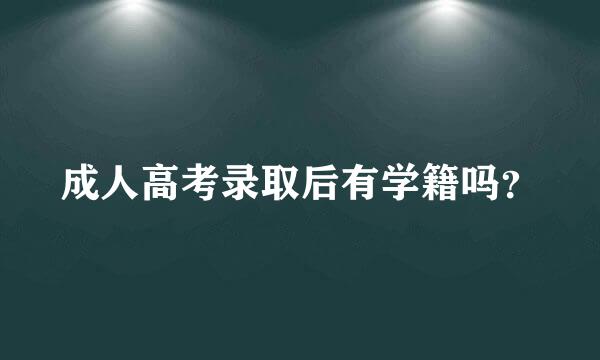 成人高考录取后有学籍吗?